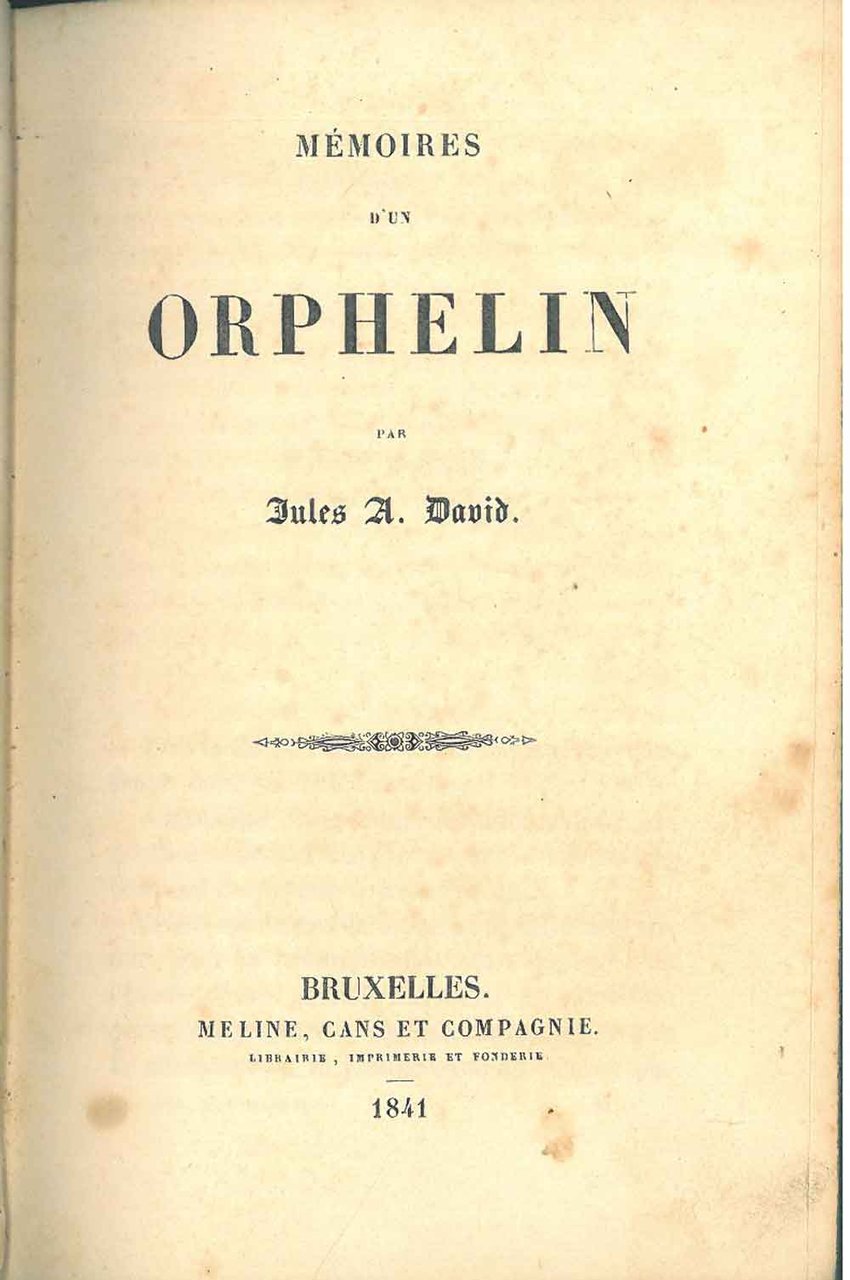 MÉMOIRES

D'UN

ORPHELIN

PAR

Jules A. David.

BRUXELLES.
MELINE, CANS ET COMPAGNIE.
LIBRAIRIE, IMPRIMERIE ET FONDERIE

1841